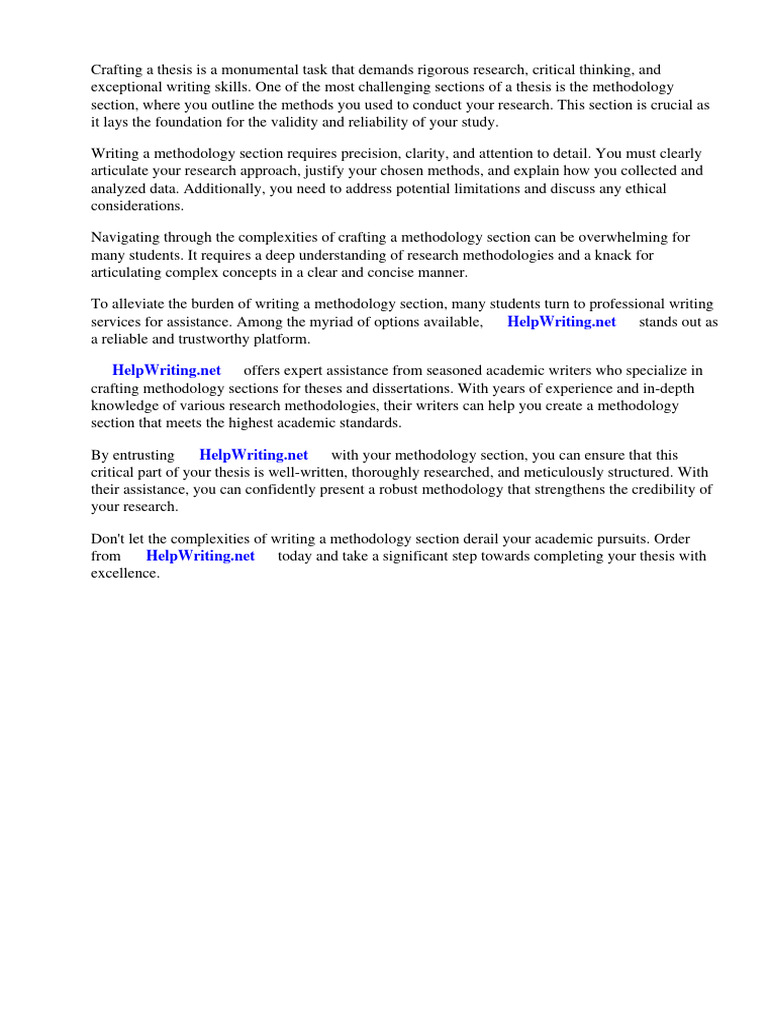 Crafting a thesis is a monumental task that demands rigorous research, critical thinking, and exceptional writing skills. One of the most challenging sections of a thesis is the methodology section, where you outline the methods you used to conduct your research. This section is crucial as it lays the foundation for the validity and reliability of your study.

Writing a methodology section requires precision, clarity, and attention to detail. You must clearly articulate your research approach, justify your chosen methods, and explain how you collected and analyzed data. Additionally, you need to address potential limitations and discuss any ethical considerations.

Navigating through the complexities of crafting a methodology section can be overwhelming for many students. It requires a deep understanding of research methodologies and a knack for articulating complex concepts in a clear and concise manner.

To alleviate the burden of writing a methodology section, many students turn to professional writing services for assistance. Among the myriad of options available, HelpWriting.net stands out as a reliable and trustworthy platform.

HelpWriting.net offers expert assistance from seasoned academic writers who specialize in crafting methodology sections for theses and dissertations. With years of experience and in-depth knowledge of various research methodologies, their writers can help you create a methodology section that meets the highest academic standards.

By entrusting HelpWriting.net with your methodology section, you can ensure that this critical part of your thesis is well-written, thoroughly researched, and meticulously structured. With their assistance, you can confidently present a robust methodology that strengthens the credibility of your research.

Don't let the complexities of writing a methodology section derail your academic pursuits. Order from HelpWriting.net today and take a significant step towards completing your thesis with excellence.